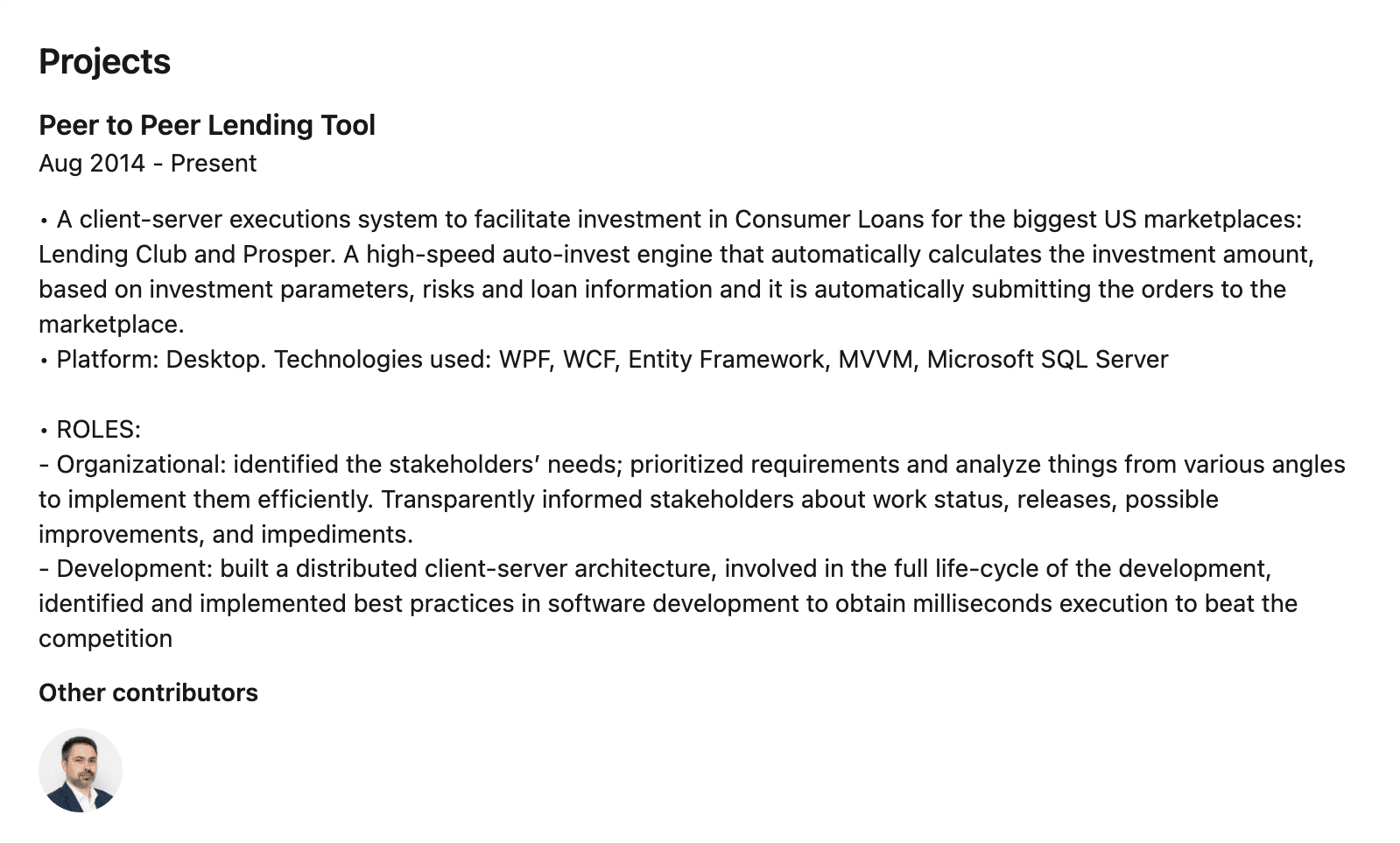 Projects

Peer to Peer Lending Tool
Aug 2014 - Present

• A client-server executions system to facilitate investment in Consumer Loans for the biggest US marketplaces: Lending Club and Prosper. A high-speed auto-invest engine that automatically calculates the investment amount, based on investment parameters, risks and loan information and it is automatically submitting the orders to the marketplace.
• Platform: Desktop. Technologies used: WPF, WCF, Entity Framework, MVVM, Microsoft SQL Server

• ROLES:
- Organizational: identified the stakeholders' needs; prioritized requirements and analyze things from various angles to implement them efficiently. Transparently informed stakeholders about work status, releases, possible improvements, and impediments.
- Development: built a distributed client-server architecture, involved in the full life-cycle of the development, identified and implemented best practices in software development to obtain milliseconds execution to beat the competition

Other contributors